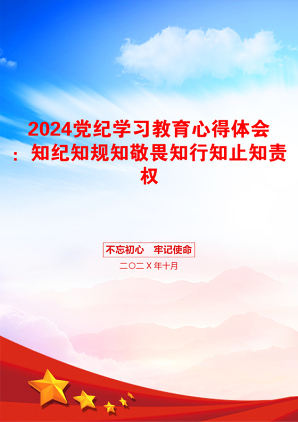 2024党纪学习教育心得体会：知纪知规知敬畏知行知止知责权

不忘初心　牢记使命

二〇二X年十月